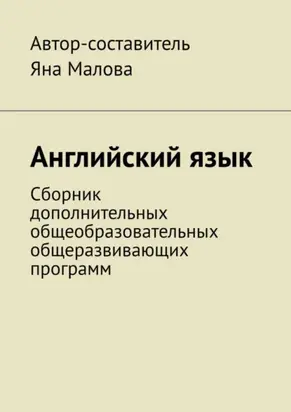 Автор-составитель
Яна Малова

Английский язык

Сборник дополнительных общеобразовательных общеразвивающих программ